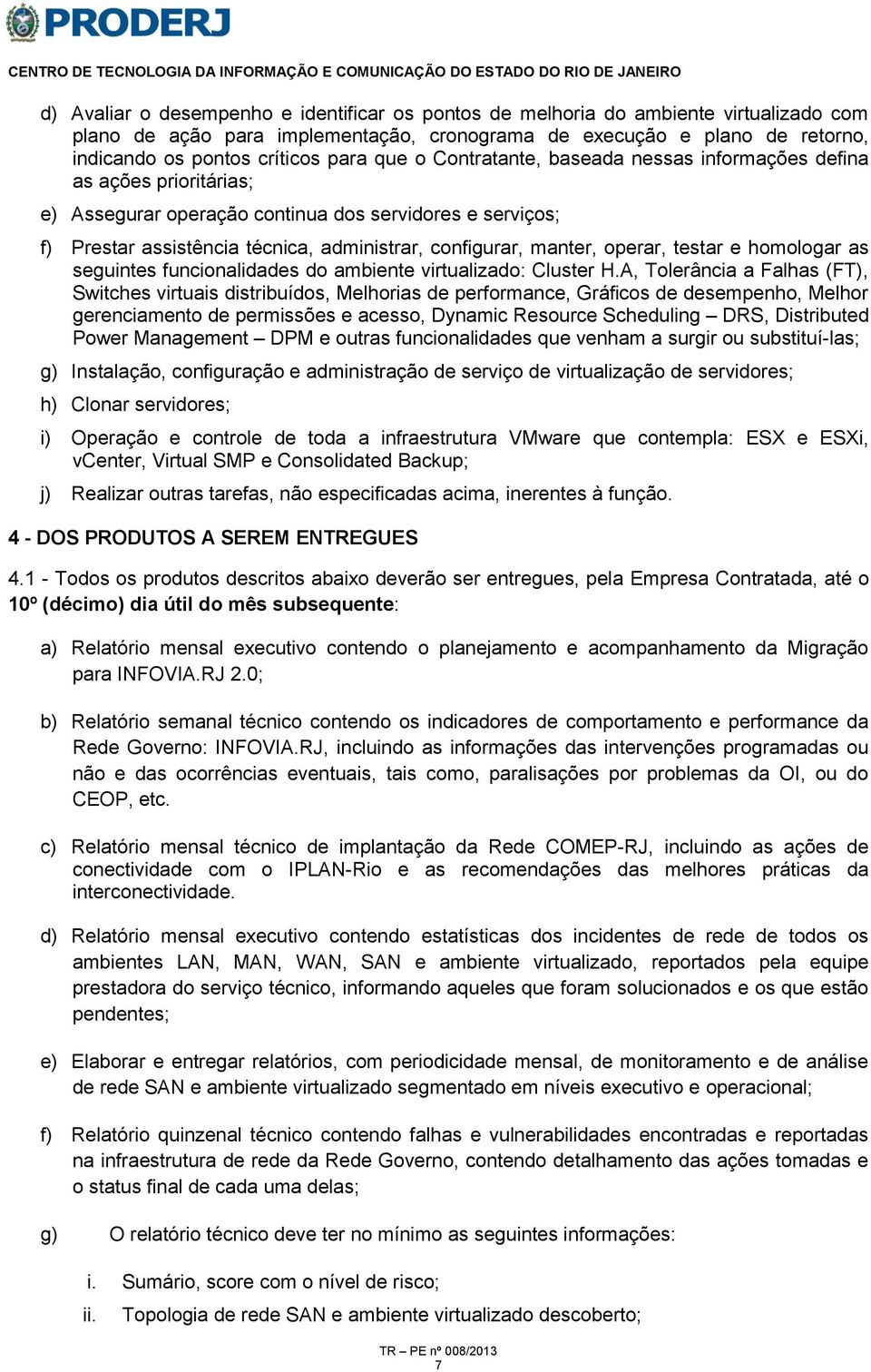 PRODERJ

CENTRO DE TECNOLOGIA DA INFORMAÇÃO E COMUNICAÇÃO DO ESTADO DO RIO DE JANEIRO

d) Avaliar o desempenho e identificar os pontos de melhoria do ambiente virtualizado com plano de ação para implementação, cronograma de execução e plano de retorno, indicando os pontos críticos para que o Contratante, baseada nessas informações defina as ações prioritárias;

e) Assegurar operação continua dos servidores e serviços;

f) Prestar assistência técnica, administrar, configurar, manter, operar, testar e homologar as seguintes funcionalidades do ambiente virtualizado: Cluster H.A, Tolerância a Falhas (FT), Switches virtuais distribuídos, Melhorias de performance, Gráficos de desempenho, Melhor gerenciamento de permissões e acesso, Dynamic Resource Scheduling – DRS, Distributed Power Management – DPM e outras funcionalidades que venham a surgir ou substituí-las;

g) Instalação, configuração e administração de serviço de virtualização de servidores;

h) Clonar servidores;

i) Operação e controle de toda a infraestrutura VMware que contempla: ESX e ESXi, vCenter, Virtual SMP e Consolidated Backup;

j) Realizar outras tarefas, não especificadas acima, inerentes à função.

4 - DOS PRODUTOS A SEREM ENTREGUES

4.1 - Todos os produtos descritos abaixo deverão ser entregues, pela Empresa Contratada, até o 10º (décimo) dia útil do mês subsequente:

a) Relatório mensal executivo contendo o planejamento e acompanhamento da Migração para INFOVIA.RJ 2.0;

b) Relatório semanal técnico contendo os indicadores de comportamento e performance da Rede Governo: INFOVIA.RJ, incluindo as informações das intervenções programadas ou não e das ocorrências eventuais, tais como, paralisações por problemas da OI, ou do CEOP, etc.

c) Relatório mensal técnico de implantação da Rede COMEP-RJ, incluindo as ações de conectividade com o IPLAN-Rio e as recomendações das melhores práticas da interconectividade.

d) Relatório mensal executivo contendo estatísticas dos incidentes de rede de todos os ambientes LAN, MAN, WAN, SAN e ambiente virtualizado, reportados pela equipe prestadora do serviço técnico, informando aqueles que foram solucionados e os que estão pendentes;

e) Elaborar e entregar relatórios, com periodicidade mensal, de monitoramento e de análise de rede SAN e ambiente virtualizado segmentado em níveis executivo e operacional;

f) Relatório quinzenal técnico contendo falhas e vulnerabilidades encontradas e reportadas na infraestrutura de rede da Rede Governo, contendo detalhamento das ações tomadas e o status final de cada uma delas;

g) O relatório técnico deve ter no mínimo as seguintes informações:

i. Sumário, score com o nível de risco;
ii. Topologia de rede SAN e ambiente virtualizado descoberto;

TR – PE nº 008/2013
7